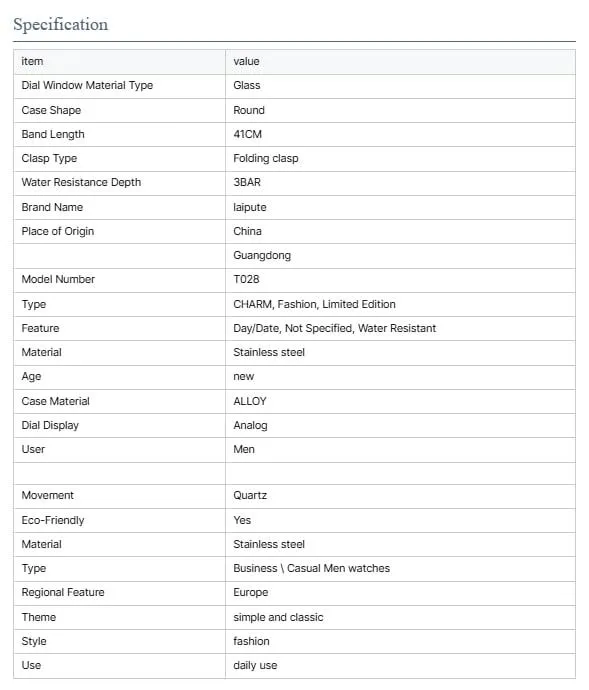 Specification

| item | value |
|---|---|
| Dial Window Material Type | Glass |
| Case Shape | Round |
| Band Length | 41CM |
| Clasp Type | Folding clasp |
| Water Resistance Depth | 3BAR |
| Brand Name | laipute |
| Place of Origin | China |
| | Guangdong |
| Model Number | T028 |
| Type | CHARM, Fashion, Limited Edition |
| Feature | Day/Date, Not Specified, Water Resistant |
| Material | Stainless steel |
| Age | new |
| Case Material | ALLOY |
| Dial Display | Analog |
| User | Men |
| | |
| Movement | Quartz |
| Eco-Friendly | Yes |
| Material | Stainless steel |
| Type | Business \ Casual Men watches |
| Regional Feature | Europe |
| Theme | simple and classic |
| Style | fashion |
| Use | daily use |